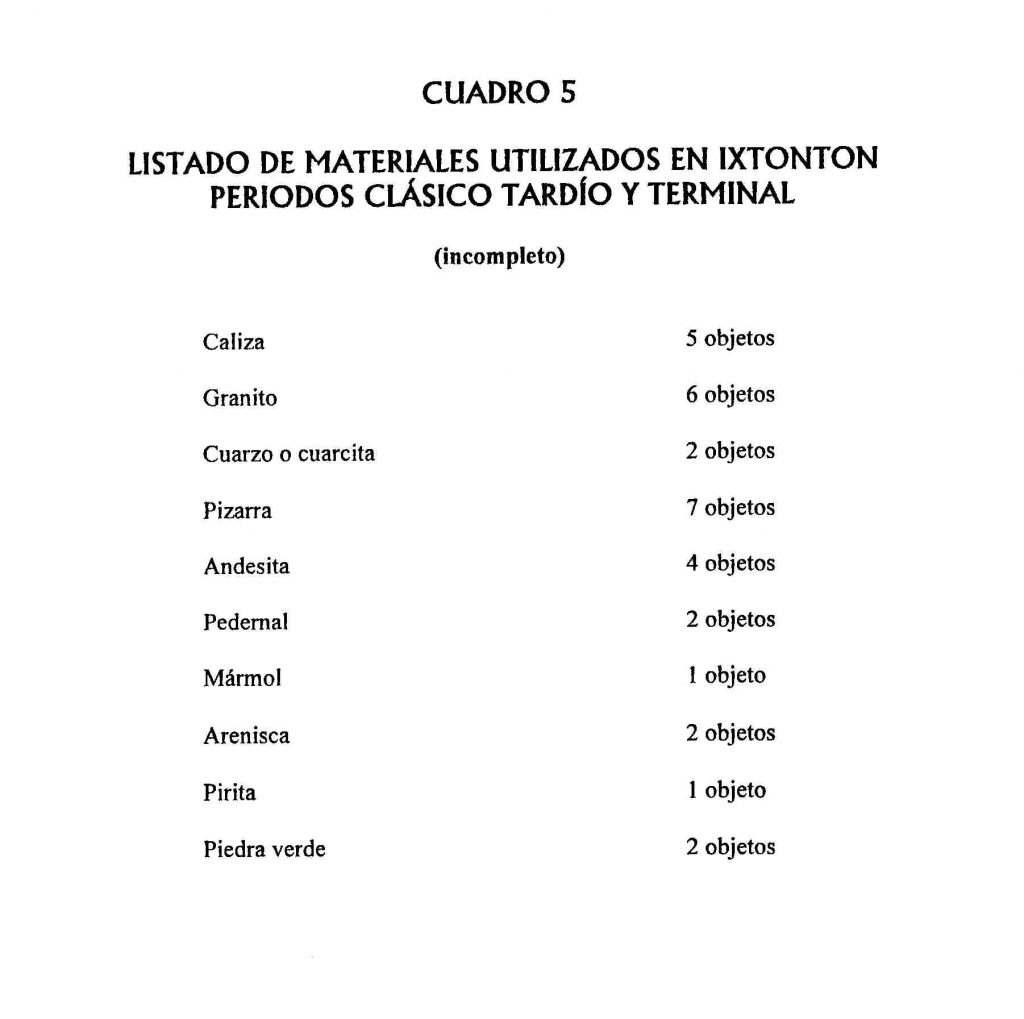 CUADRO 5

LISTADO DE MATERIALES UTILIZADOS EN IXTONTON PERIODOS CLÁSICO TARDÍO Y TERMINAL

(incompleto)

| | |
|---|---|
| Caliza | 5 objetos |
| Granito | 6 objetos |
| Cuarzo o cuarcita | 2 objetos |
| Pizarra | 7 objetos |
| Andesita | 4 objetos |
| Pedernal | 2 objetos |
| Mármol | 1 objeto |
| Arenisca | 2 objetos |
| Pirita | 1 objeto |
| Piedra verde | 2 objetos |